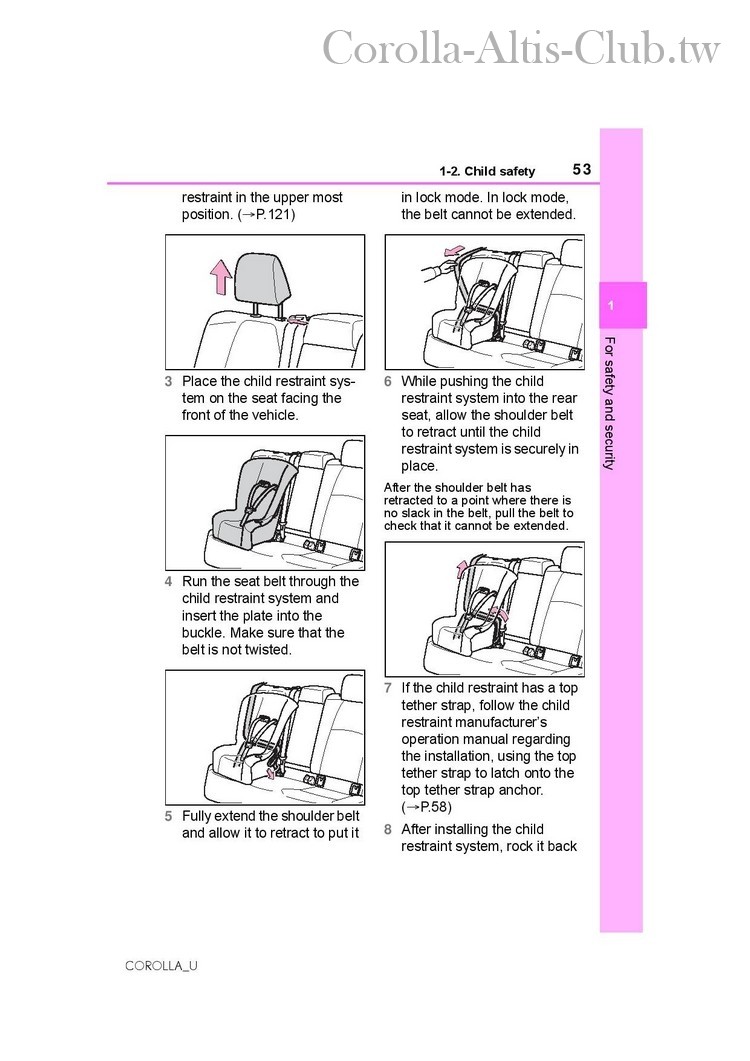 Corolla-Altis-Club.tw

1-2. Child safety 53

restraint in the upper most position. (→P.121)

3 Place the child restraint system on the seat facing the front of the vehicle.

4 Run the seat belt through the child restraint system and insert the plate into the buckle. Make sure that the belt is not twisted.

5 Fully extend the shoulder belt and allow it to retract to put it in lock mode. In lock mode, the belt cannot be extended.

6 While pushing the child restraint system into the rear seat, allow the shoulder belt to retract until the child restraint system is securely in place.

After the shoulder belt has retracted to a point where there is no slack in the belt, pull the belt to check that it cannot be extended.

7 If the child restraint has a top tether strap, follow the child restraint manufacturer's operation manual regarding the installation, using the top tether strap to latch onto the top tether strap anchor. (→P.58)

8 After installing the child restraint system, rock it back

1

For safety and security

COROLLA_U